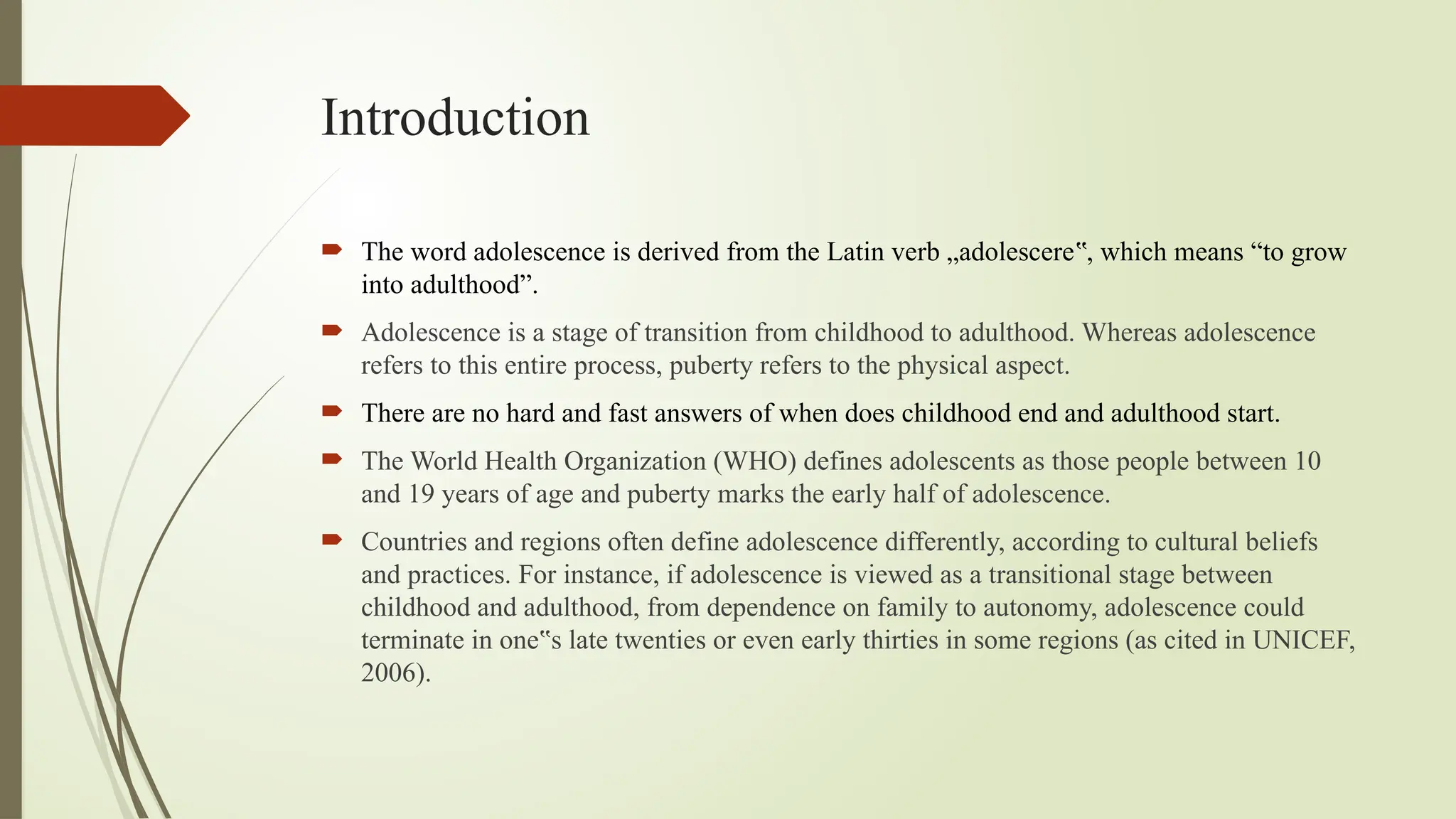 Introduction

The word adolescence is derived from the Latin verb „adolescere‟, which means “to grow into adulthood”.

Adolescence is a stage of transition from childhood to adulthood. Whereas adolescence refers to this entire process, puberty refers to the physical aspect.

There are no hard and fast answers of when does childhood end and adulthood start.

The World Health Organization (WHO) defines adolescents as those people between 10 and 19 years of age and puberty marks the early half of adolescence.

Countries and regions often define adolescence differently, according to cultural beliefs and practices. For instance, if adolescence is viewed as a transitional stage between childhood and adulthood, from dependence on family to autonomy, adolescence could terminate in one‟s late twenties or even early thirties in some regions (as cited in UNICEF, 2006).